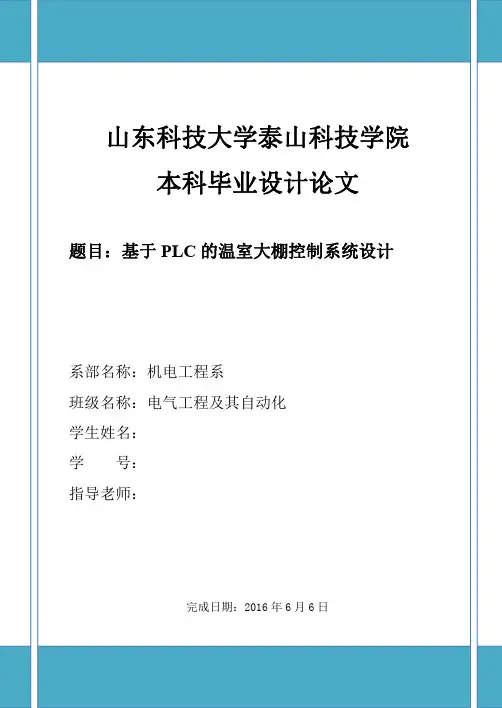 山东科技大学泰山科技学院
本科毕业设计论文

题目：基于 PLC 的温室大棚控制系统设计

系部名称：机电工程系
班级名称：电气工程及其自动化
学生姓名：
学　　号：
指导老师：

完成日期：2016 年 6 月 6 日